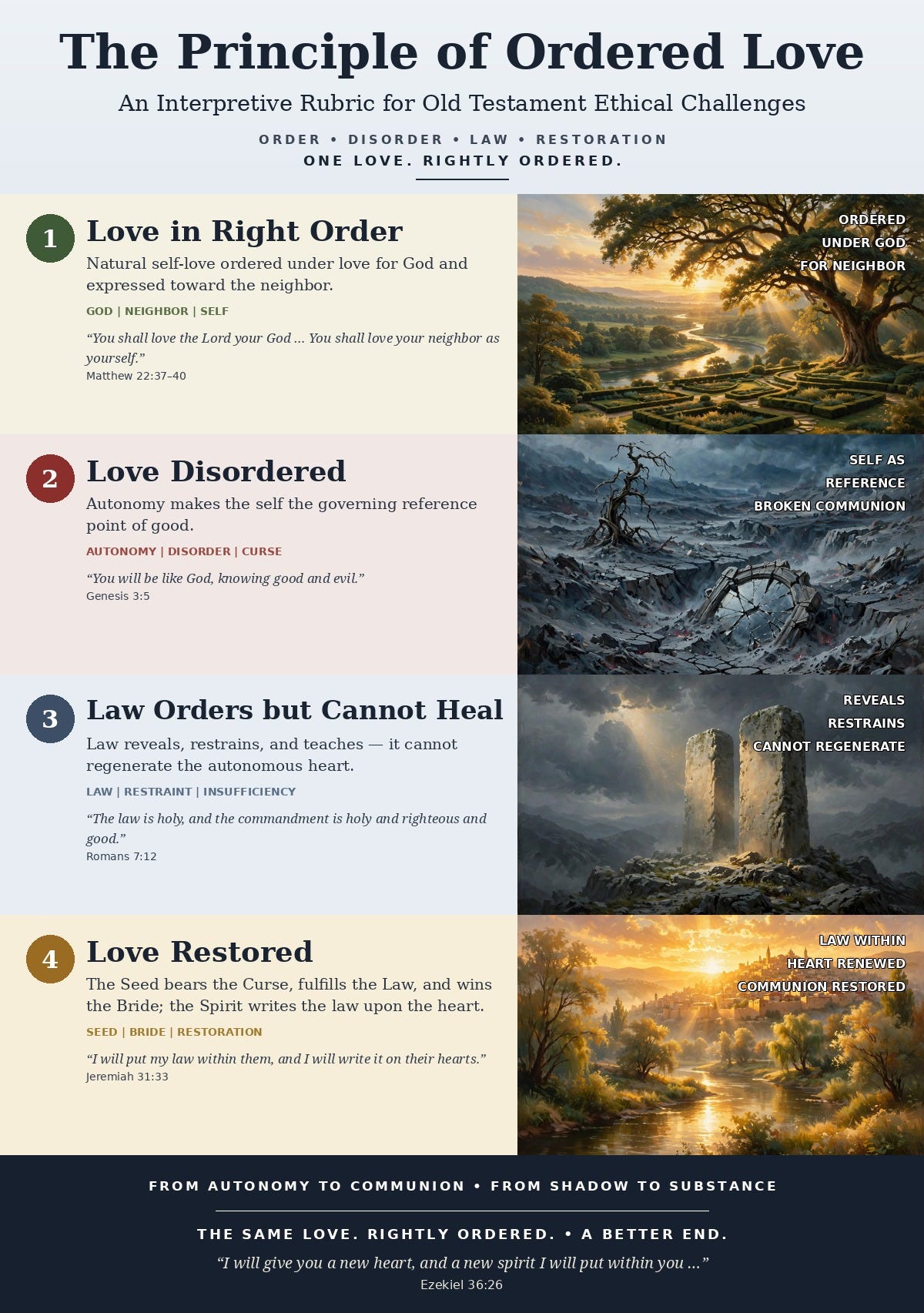 The Principle of Ordered Love

An Interpretive Rubric for Old Testament Ethical Challenges

ORDER • DISORDER • LAW • RESTORATION

ONE LOVE. RIGHTLY ORDERED.

1

Love in Right Order

Natural self-love ordered under love for God and expressed toward the neighbor.

GOD | NEIGHBOR | SELF

"You shall love the Lord your God ... You shall love your neighbor as yourself."
Matthew 22:37–40

ORDERED
UNDER GOD
FOR NEIGHBOR

2

Love Disordered

Autonomy makes the self the governing reference point of good.

AUTONOMY | DISORDER | CURSE

"You will be like God, knowing good and evil."
Genesis 3:5

SELF AS
REFERENCE
BROKEN COMMUNION

3

Law Orders but Cannot Heal

Law reveals, restrains, and teaches — it cannot regenerate the autonomous heart.

LAW | RESTRAINT | INSUFFICIENCY

"The law is holy, and the commandment is holy and righteous and good."
Romans 7:12

REVEALS
RESTRAINS
CANNOT REGENERATE

4

Love Restored

The Seed bears the Curse, fulfills the Law, and wins the Bride; the Spirit writes the law upon the heart.

SEED | BRIDE | RESTORATION

"I will put my law within them, and I will write it on their hearts."
Jeremiah 31:33

LAW WITHIN
HEART RENEWED
COMMUNION RESTORED

FROM AUTONOMY TO COMMUNION • FROM SHADOW TO SUBSTANCE

THE SAME LOVE. RIGHTLY ORDERED. • A BETTER END.

"I will give you a new heart, and a new spirit I will put within you ..."
Ezekiel 36:26